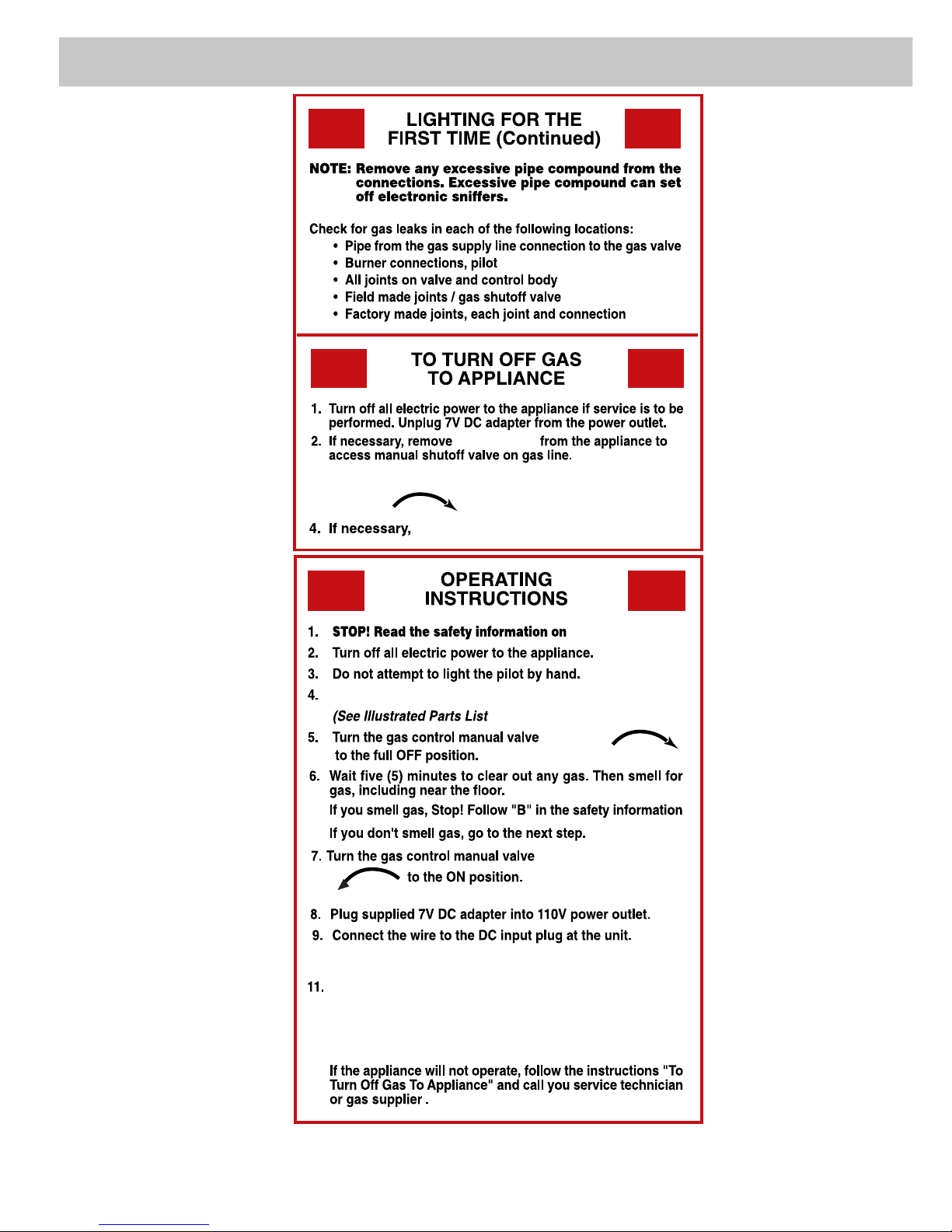 LIGHTING FOR THE FIRST TIME (Continued)

NOTE: Remove any excessive pipe compound from the connections. Excessive pipe compound can set off electronic sniffers.

Check for gas leaks in each of the following locations:
• Pipe from the gas supply line connection to the gas valve
• Burner connections, pilot
• All joints on valve and control body
• Field made joints / gas shutoff valve
• Factory made joints, each joint and connection

TO TURN OFF GAS TO APPLIANCE

1. Turn off all electric power to the appliance if service is to be performed. Unplug 7V DC adapter from the power outlet.
2. If necessary, remove from the appliance to access manual shutoff valve on gas line.

4. If necessary,

OPERATING INSTRUCTIONS

1. STOP! Read the safety information on
2. Turn off all electric power to the appliance.
3. Do not attempt to light the pilot by hand.
4.
(See Illustrated Parts List
5. Turn the gas control manual valve to the full OFF position.
6. Wait five (5) minutes to clear out any gas. Then smell for gas, including near the floor.
If you smell gas, Stop! Follow "B" in the safety information
If you don't smell gas, go to the next step.
7. Turn the gas control manual valve to the ON position.
8. Plug supplied 7V DC adapter into 110V power outlet.
9. Connect the wire to the DC input plug at the unit.
11.
If the appliance will not operate, follow the instructions "To Turn Off Gas To Appliance" and call you service technician or gas supplier .